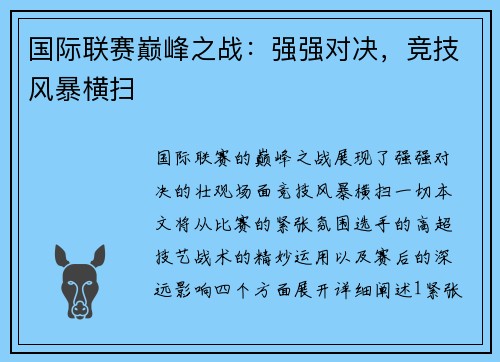 国际联赛巅峰之战：强强对决，竞技风暴横扫

国际联赛的巅峰之战展现了强强对决的壮观场面竞技风暴横扫一切本文将从比赛的紧张氛围选手的高超技艺战术的精妙运用以及赛后的深远影响四个方面展开详细阐述1紧张